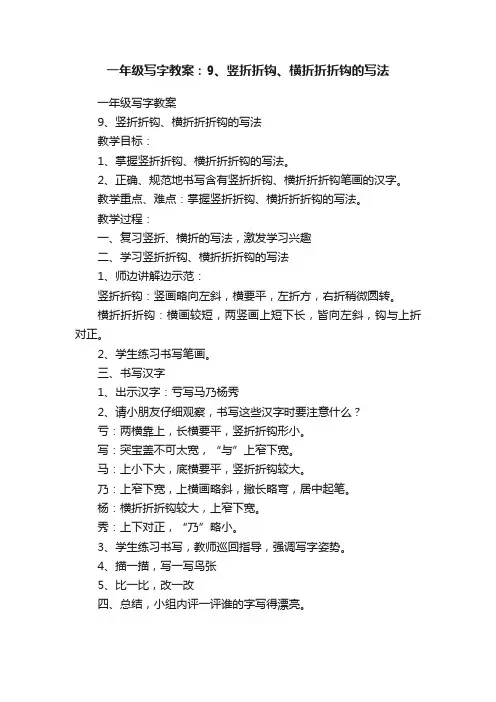 一年级写字教案：9、竖折折钩、横折折折钩的写法

一年级写字教案

9、竖折折钩、横折折折钩的写法

教学目标：

1、掌握竖折折钩、横折折折钩的写法。

2、正确、规范地书写含有竖折折钩、横折折折钩笔画的汉字。

教学重点、难点：掌握竖折折钩、横折折折钩的写法。

教学过程：

一、复习竖折、横折的写法，激发学习兴趣

二、学习竖折折钩、横折折折钩的写法

1、师边讲解边示范：

竖折折钩：竖画略向左斜，横要平，左折方，右折稍微圆转。

横折折折钩：横画较短，两竖画上短下长，皆向左斜，钩与上折对正。

2、学生练习书写笔画。

三、书写汉字

1、出示汉字：亏写马乃杨秀

2、请小朋友仔细观察，书写这些汉字时要注意什么？

亏：两横靠上，长横要平，竖折折钩形小。

写：突宝盖不可太宽，“与”上窄下宽。

马：上小下大，底横要平，竖折折钩较大。

乃：上窄下宽，上横画略斜，撇长略弯，居中起笔。

杨：横折折折钩较大，上窄下宽。

秀：上下对正，“乃”略小。

3、学生练习书写，教师巡回指导，强调写字姿势。

4、描一描，写一写鸟张

5、比一比，改一改

四、总结，小组内评一评谁的字写得漂亮。